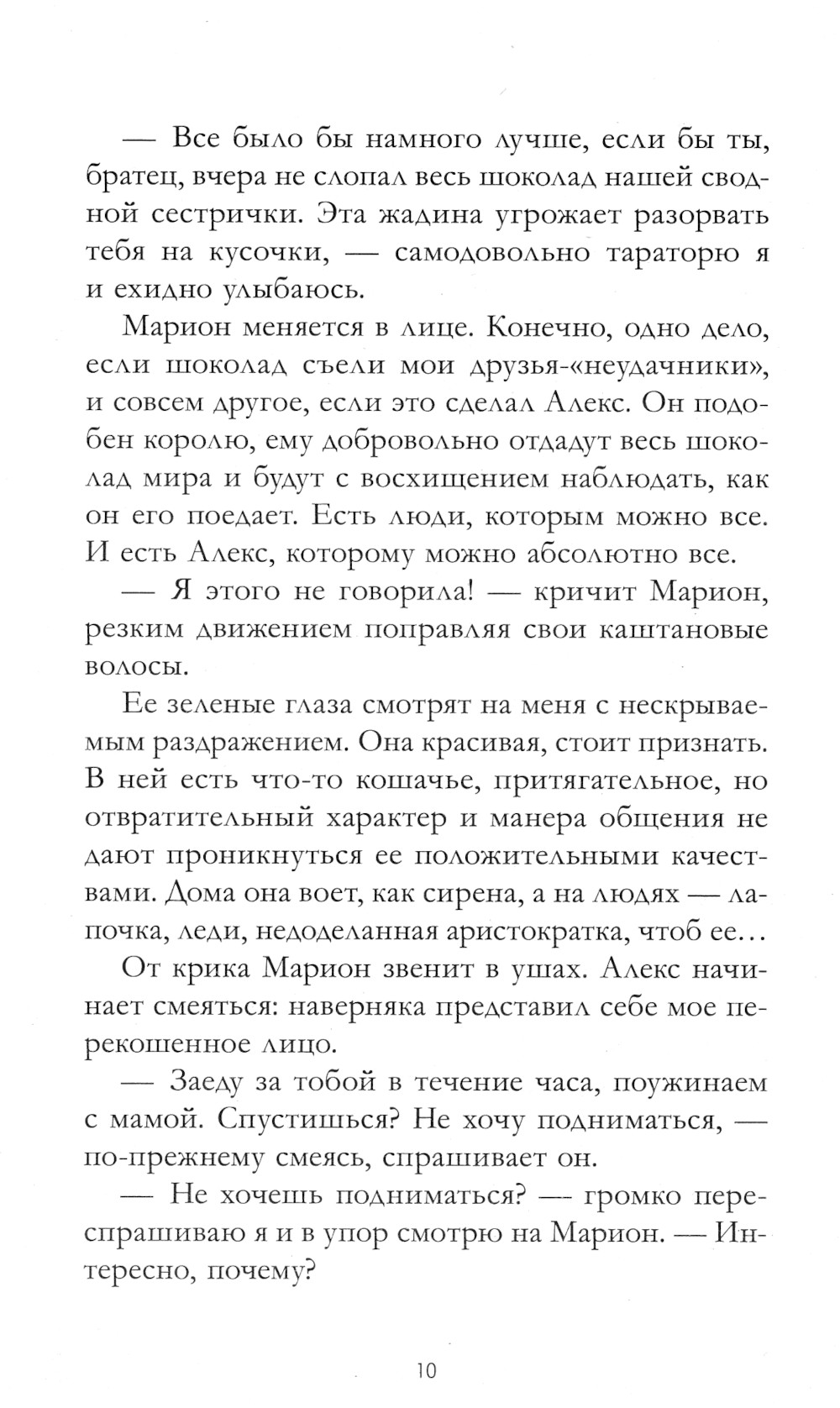 — Все было бы намного лучше, если бы ты, братец, вчера не слопал весь шоколад нашей сводной сестрички. Эта жадина угрожает разорвать тебя на кусочки, — самодовольно тараторю я и ехидно улыбаюсь.

Марион меняется в лице. Конечно, одно дело, если шоколад съели мои друзья-«неудачники», и совсем другое, если это сделал Алекс. Он подобен королю, ему добровольно отдадут весь шоколад мира и будут с восхищением наблюдать, как он его поедает. Есть люди, которым можно все. И есть Алекс, которому можно абсолютно все.

— Я этого не говорила! — кричит Марион, резким движением поправляя свои каштановые волосы.

Ее зеленые глаза смотрят на меня с нескрываемым раздражением. Она красивая, стоит признать. В ней есть что-то кошачье, притягательное, но отвратительный характер и манера общения не дают проникнуться ее положительными качествами. Дома она воет, как сирена, а на людях — лапочка, леди, недоделанная аристократка, чтоб ее…

От крика Марион звенит в ушах. Алекс начинает смеяться: наверняка представил себе мое перекошенное лицо.

— Заеду за тобой в течение часа, поужинаем с мамой. Спустишься? Не хочу подниматься, — по-прежнему смеясь, спрашивает он.

— Не хочешь подниматься? — громко переспрашиваю я и в упор смотрю на Марион. — Интересно, почему?

10